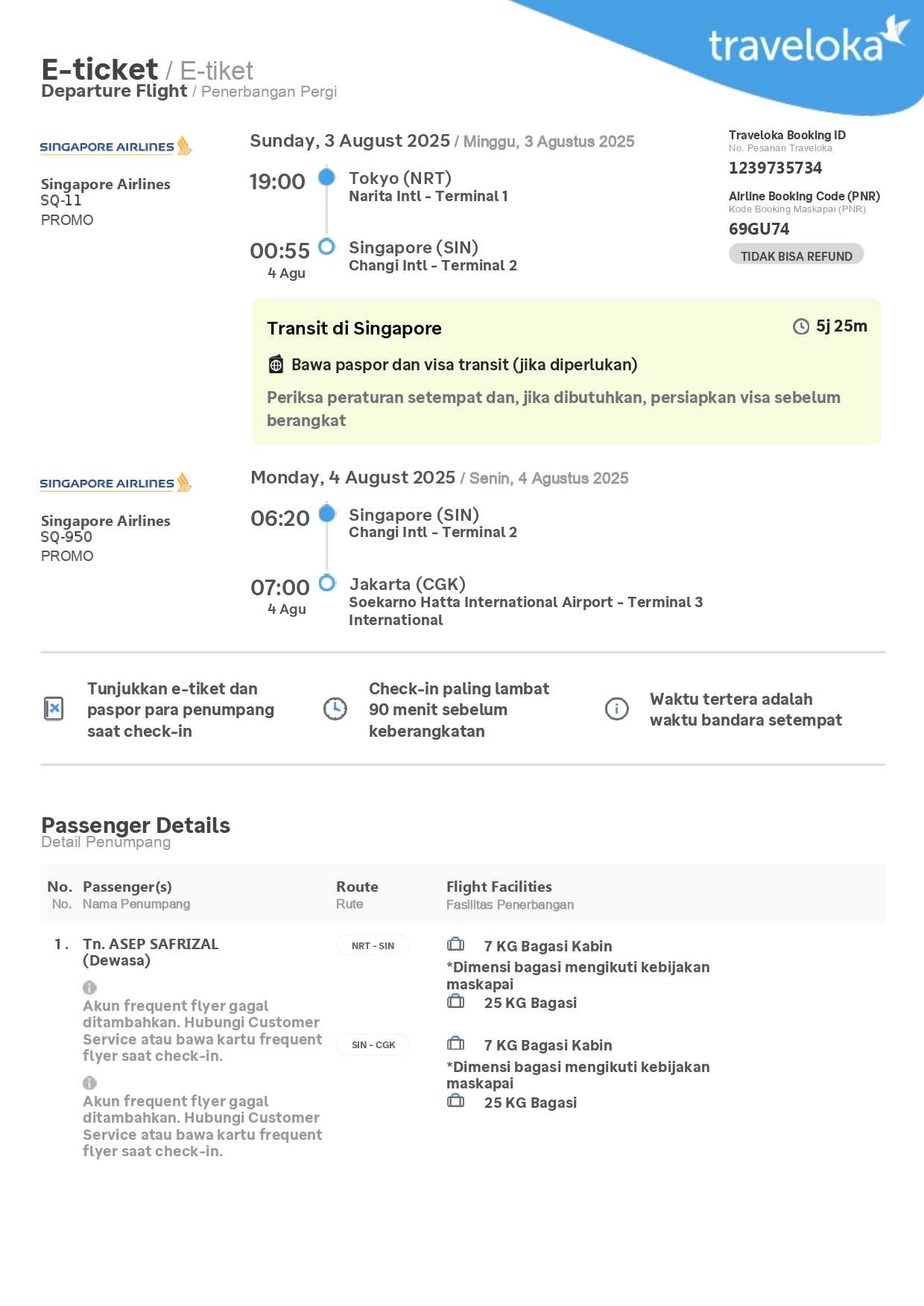 traveloka

E-ticket / E-tiket
Departure Flight / Penerbangan Pergi

SINGAPORE AIRLINES

Singapore Airlines
SQ-11
PROMO

Sunday, 3 August 2025 / Minggu, 3 Agustus 2025

19:00 Tokyo (NRT)
Narita Intl - Terminal 1

00:55
4 Agu
Singapore (SIN)
Changi Intl - Terminal 2

Traveloka Booking ID
No. Pesanan Traveloka
1239735734

Airline Booking Code (PNR)
Kode Booking Maskapai (PNR)
69GU74

TIDAK BISA REFUND

Transit di Singapore
5j 25m

Bawa paspor dan visa transit (jika diperlukan)

Periksa peraturan setempat dan, jika dibutuhkan, persiapkan visa sebelum berangkat

SINGAPORE AIRLINES

Singapore Airlines
SQ-950
PROMO

Monday, 4 August 2025 / Senin, 4 Agustus 2025

06:20 Singapore (SIN)
Changi Intl - Terminal 2

07:00
4 Agu
Jakarta (CGK)
Soekarno Hatta International Airport - Terminal 3 International

Tunjukkan e-tiket dan paspor para penumpang saat check-in

Check-in paling lambat 90 menit sebelum keberangkatan

Waktu tertera adalah waktu bandara setempat

Passenger Details
Detail Penumpang

| No. No. | Passenger(s) Nama Penumpang | Route Rute | Flight Facilities Fasilitas Penerbangan |
|---|---|---|---|
| 1. | Tn. ASEP SAFRIZAL (Dewasa) Akun frequent flyer gagal ditambahkan. Hubungi Customer Service atau bawa kartu frequent flyer saat check-in. | NRT - SIN | 7 KG Bagasi Kabin *Dimensi bagasi mengikuti kebijakan maskapai 25 KG Bagasi |
| | Akun frequent flyer gagal ditambahkan. Hubungi Customer Service atau bawa kartu frequent flyer saat check-in. | SIN - CGK | 7 KG Bagasi Kabin *Dimensi bagasi mengikuti kebijakan maskapai 25 KG Bagasi |